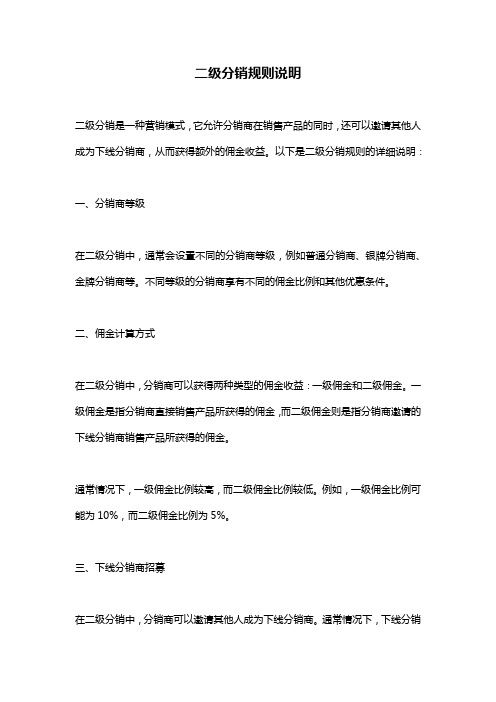 二级分销规则说明

二级分销是一种营销模式，它允许分销商在销售产品的同时，还可以邀请其他人成为下线分销商，从而获得额外的佣金收益。以下是二级分销规则的详细说明：

一、分销商等级

在二级分销中，通常会设置不同的分销商等级，例如普通分销商、银牌分销商、金牌分销商等。不同等级的分销商享有不同的佣金比例和其他优惠条件。

二、佣金计算方式

在二级分销中，分销商可以获得两种类型的佣金收益：一级佣金和二级佣金。一级佣金是指分销商直接销售产品所获得的佣金，而二级佣金则是指分销商邀请的下线分销商销售产品所获得的佣金。

通常情况下，一级佣金比例较高，而二级佣金比例较低。例如，一级佣金比例可能为 10%，而二级佣金比例为 5%。

三、下线分销商招募

在二级分销中，分销商可以邀请其他人成为下线分销商。通常情况下，下线分销